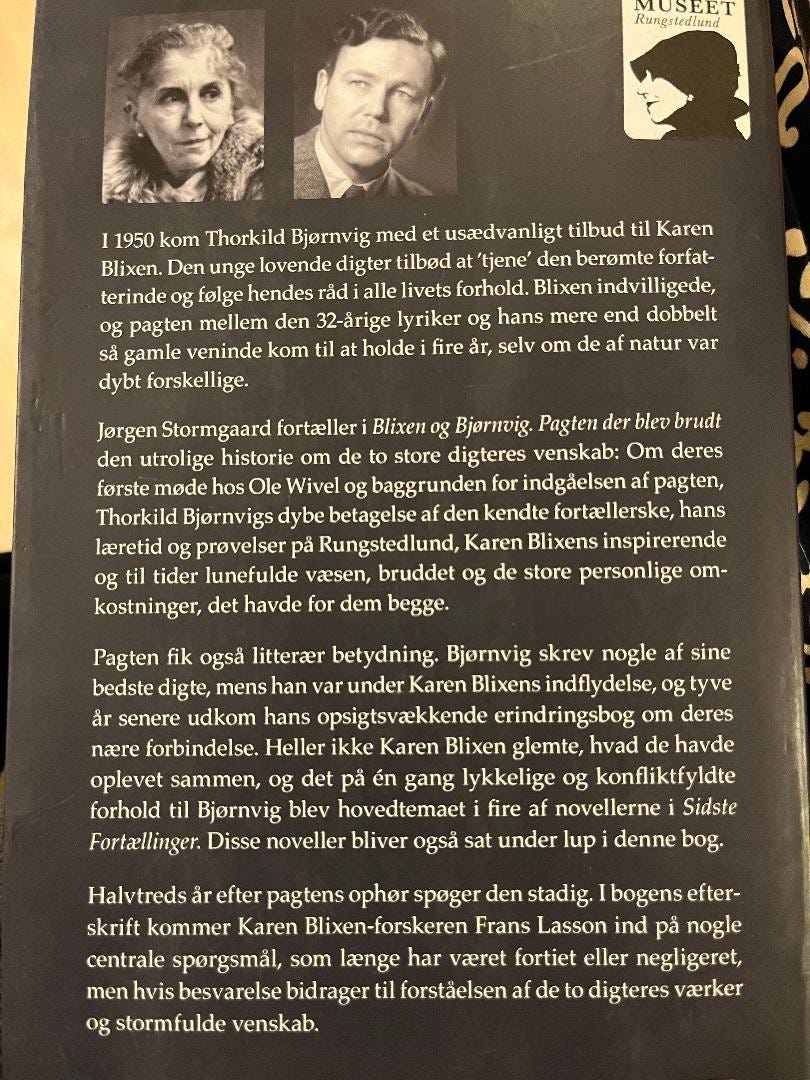 MUSEET
Rungstedlund

I 1950 kom Thorkild Bjørnvig med et usædvanligt tilbud til Karen Blixen. Den unge lovende digter tilbød at 'tjene' den berømte forfatterinde og følge hendes råd i alle livets forhold. Blixen indvilligede, og pagten mellem den 32-årige lyriker og hans mere end dobbelt så gamle veninde kom til at holde i fire år, selv om de af natur var dybt forskellige.

Jørgen Stormgaard fortæller i Blixen og Bjørnvig. Pagten der blev brudt den utrolige historie om de to store digteres venskab: Om deres første møde hos Ole Wivel og baggrunden for indgåelsen af pagten, Thorkild Bjørnvigs dybe betagelse af den kendte fortællerske, hans læretid og prøvelser på Rungstedlund, Karen Blixens inspirerende og til tider lunefulde væsen, bruddet og de store personlige omkostninger, det havde for dem begge.

Pagten fik også litterær betydning. Bjørnvig skrev nogle af sine bedste digte, mens han var under Karen Blixens indflydelse, og tyve år senere udkom hans opsigtsvækkende erindringsbog om deres nære forbindelse. Heller ikke Karen Blixen glemte, hvad de havde oplevet sammen, og det på én gang lykkelige og konfliktfyldte forhold til Bjørnvig blev hovedtemaet i fire af novellerne i Sidste Fortællinger. Disse noveller bliver også sat under lup i denne bog.

Halvtreds år efter pagtens ophør spøger den stadig. I bogens efterskrift kommer Karen Blixen-forskeren Frans Lasson ind på nogle centrale spørgsmål, som længe har været fortiet eller negligeret, men hvis besvarelse bidrager til forståelsen af de to digteres værker og stormfulde venskab.